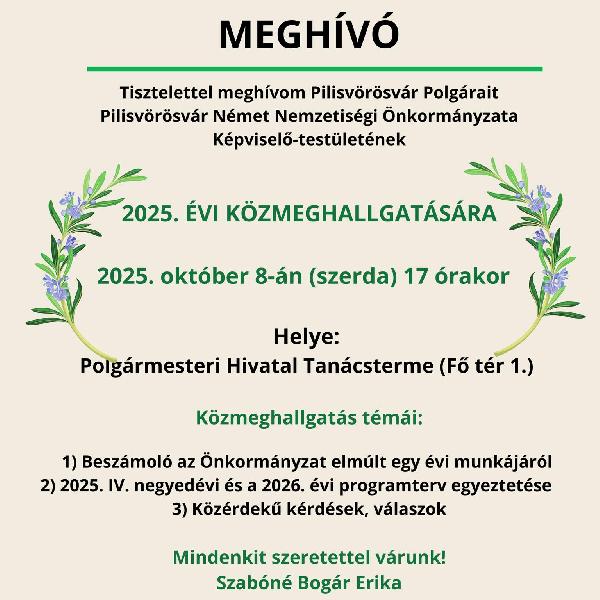 MEGHÍVÓ

Tisztelettel meghívom Pilisvörösvár Polgárait
Pilisvörösvár Német Nemzetiségi Önkormányzata
Képviselő-testületének

2025. ÉVI KÖZMEGHALLGATÁSÁRA

2025. október 8-án (szerda) 17 órakor

Helye:
Polgármesteri Hivatal Tanácsterme (Fő tér 1.)

Közmeghallgatás témái:

1) Beszámoló az Önkormányzat elmúlt egy évi munkájáról
2) 2025. IV. negyedévi és a 2026. évi programterv egyeztetése
3) Közérdekű kérdések, válaszok

Mindenkit szeretettel várunk!
Szabóné Bogár Erika